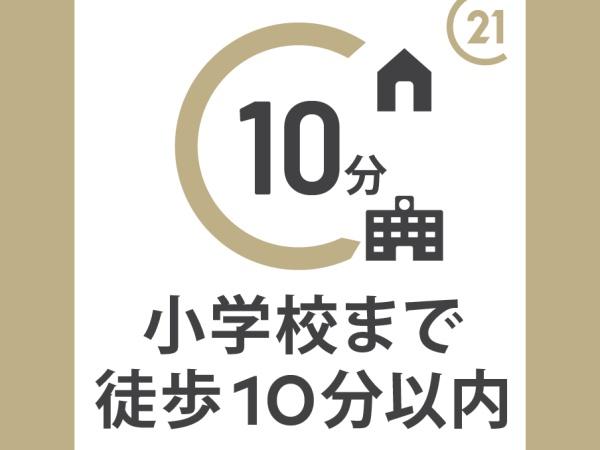 21

10分

小学校まで
徒歩10分以内